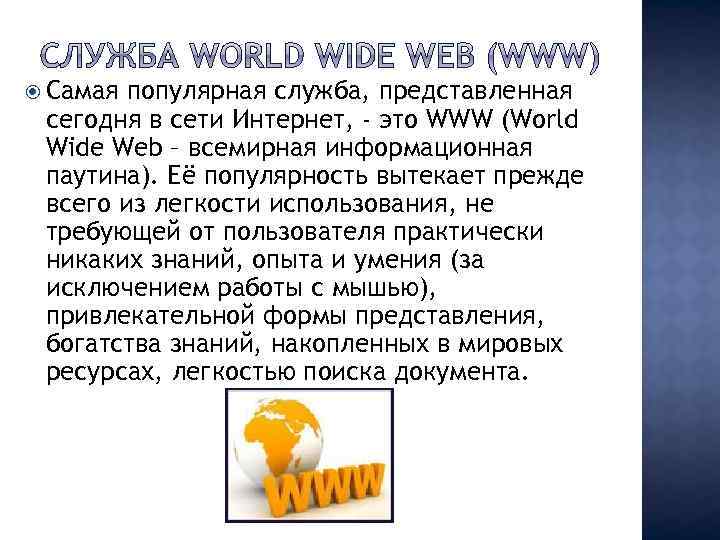 СЛУЖБА WORLD WIDE WEB (WWW)

Самая популярная служба, представленная сегодня в сети Интернет, - это WWW (World Wide Web – всемирная информационная паутина). Её популярность вытекает прежде всего из легкости использования, не требующей от пользователя практически никаких знаний, опыта и умения (за исключением работы с мышью), привлекательной формы представления, богатства знаний, накопленных в мировых ресурсах, легкостью поиска документа.

WWW